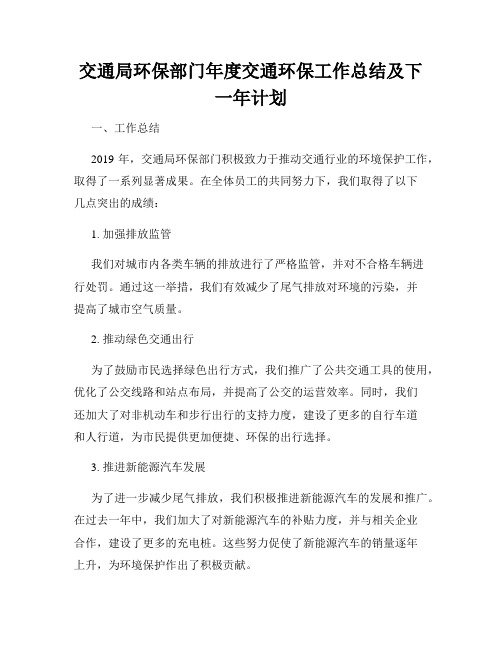 交通局环保部门年度交通环保工作总结及下一年计划

一、工作总结

2019 年，交通局环保部门积极致力于推动交通行业的环境保护工作，取得了一系列显著成果。在全体员工的共同努力下，我们取得了以下几点突出的成绩：

1. 加强排放监管

我们对城市内各类车辆的排放进行了严格监管，并对不合格车辆进行处罚。通过这一举措，我们有效减少了尾气排放对环境的污染，并提高了城市空气质量。

2. 推动绿色交通出行

为了鼓励市民选择绿色出行方式，我们推广了公共交通工具的使用，优化了公交线路和站点布局，并提高了公交的运营效率。同时，我们还加大了对非机动车和步行出行的支持力度，建设了更多的自行车道和人行道，为市民提供更加便捷、环保的出行选择。

3. 推进新能源汽车发展

为了进一步减少尾气排放，我们积极推进新能源汽车的发展和推广。在过去一年中，我们加大了对新能源汽车的补贴力度，并与相关企业合作，建设了更多的充电桩。这些努力促使了新能源汽车的销量逐年上升，为环境保护作出了积极贡献。